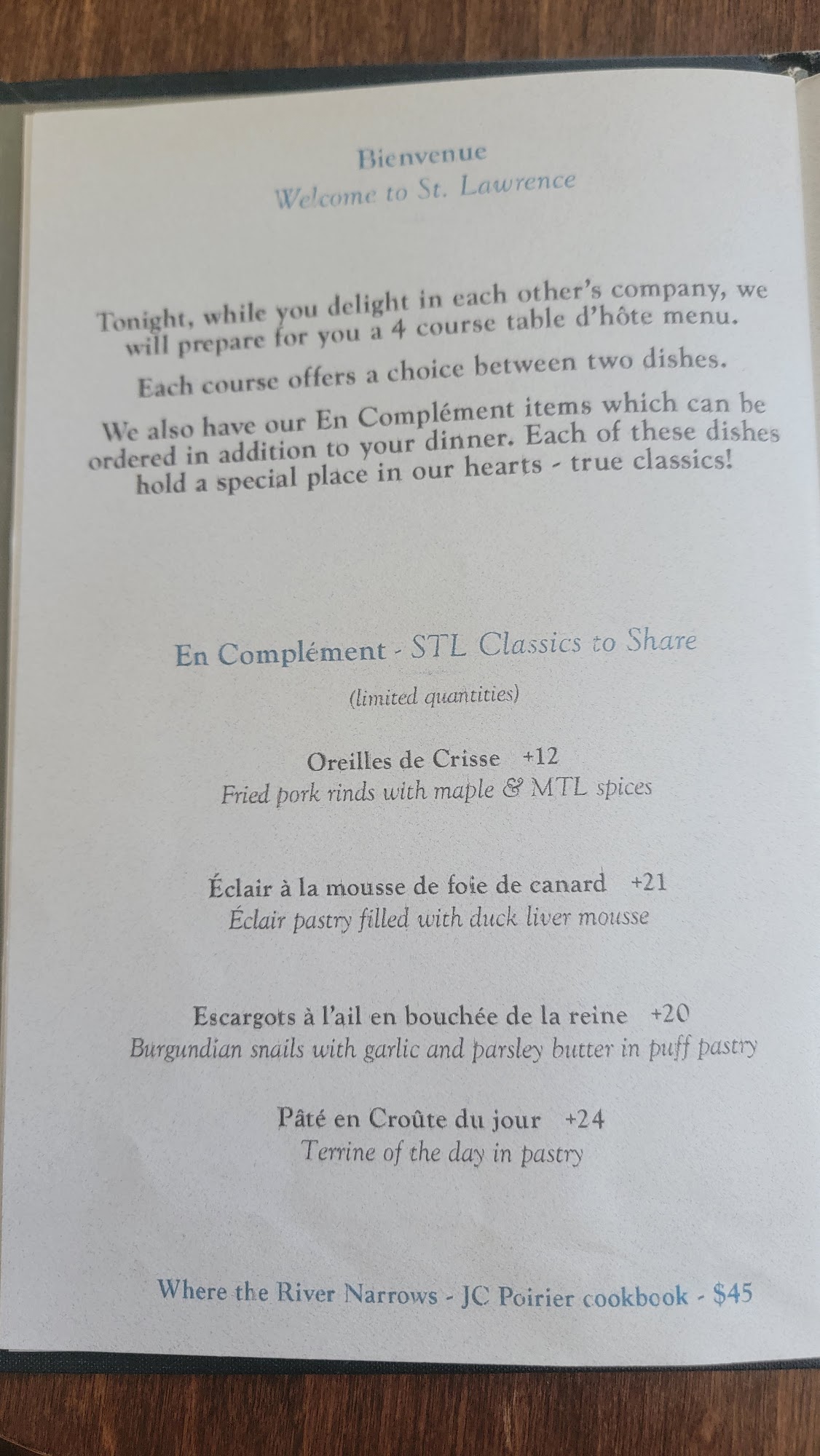 Bienvenue
Welcome to St. Lawrence

Tonight, while you delight in each other's company, we will prepare for you a 4 course table d'hôte menu.

Each course offers a choice between two dishes.

We also have our En Complément items which can be ordered in addition to your dinner. Each of these dishes hold a special place in our hearts - true classics!

En Complément - STL Classics to Share

(limited quantities)

Oreilles de Crisse +12
Fried pork rinds with maple & MTL spices

Éclair à la mousse de foie de canard +21
Éclair pastry filled with duck liver mousse

Escargots à l'ail en bouchée de la reine +20
Burgundian snails with garlic and parsley butter in puff pastry

Pâté en Croûte du jour +24
Terrine of the day in pastry

Where the River Narrows - JC Poirier cookbook - $45